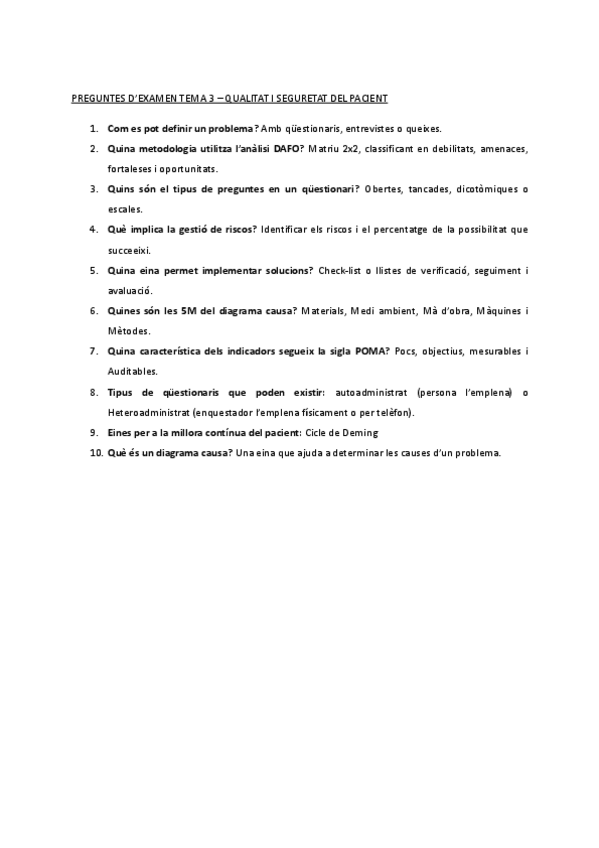 PREGUNTES D'EXAMEN TEMA 3 – QUALITAT I SEGURETAT DEL PACIENT

1. Com es pot definir un problema? Amb qüestionaris, entrevistes o queixes.
2. Quina metodologia utilitza l'anàlisi DAFO? Matriu 2x2, classificant en debilitats, amenaces, fortaleses i oportunitats.
3. Quins són el tipus de preguntes en un qüestionari? Obertes, tancades, dicotòmiques o escales.
4. Què implica la gestió de riscos? Identificar els riscos i el percentatge de la possibilitat que succeeixi.
5. Quina eina permet implementar solucions? Check-list o llistes de verificació, seguiment i avaluació.
6. Quines són les 5M del diagrama causa? Materials, Medi ambient, Mà d'obra, Màquines i Mètodes.
7. Quina característica dels indicadors segueix la sigla POMA? Pocs, objectius, mesurables i Auditables.
8. Tipus de qüestionaris que poden existir: autoadministrat (persona l'emplena) o Heteroadministrat (enquestador l'emplena físicament o per telèfon).
9. Eines per a la millora contínua del pacient: Cicle de Deming
10. Què és un diagrama causa? Una eina que ajuda a determinar les causes d'un problema.